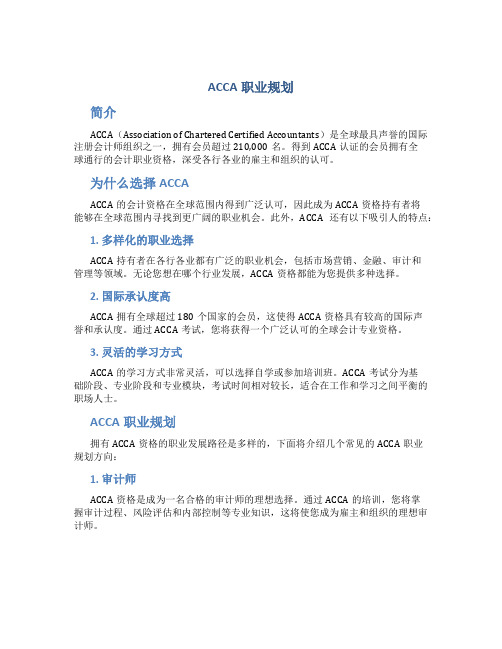 ACCA 职业规划

简介

ACCA（Association of Chartered Certified Accountants）是全球最具声誉的国际注册会计师组织之一，拥有会员超过 210,000 名。得到 ACCA 认证的会员拥有全球通行的会计职业资格，深受各行各业的雇主和组织的认可。

为什么选择 ACCA

ACCA 的会计资格在全球范围内得到广泛认可，因此成为 ACCA 资格持有者将能够在全球范围内寻找到更广阔的职业机会。此外，ACCA 还有以下吸引人的特点：

1. 多样化的职业选择

ACCA 持有者在各行各业都有广泛的职业机会，包括市场营销、金融、审计和管理等领域。无论您想在哪个行业发展，ACCA 资格都能为您提供多种选择。

2. 国际承认度高

ACCA 拥有全球超过 180 个国家的会员，这使得 ACCA 资格具有较高的国际声誉和承认度。通过 ACCA 考试，您将获得一个广泛认可的全球会计专业资格。

3. 灵活的学习方式

ACCA 的学习方式非常灵活，可以选择自学或参加培训班。ACCA 考试分为基础阶段、专业阶段和专业模块，考试时间相对较长，适合在工作和学习之间平衡的职场人士。

ACCA 职业规划

拥有 ACCA 资格的职业发展路径是多样的，下面将介绍几个常见的 ACCA 职业规划方向：

1. 审计师

ACCA 资格是成为一名合格的审计师的理想选择。通过 ACCA 的培训，您将掌握审计过程、风险评估和内部控制等专业知识，这将使您成为雇主和组织的理想审计师。